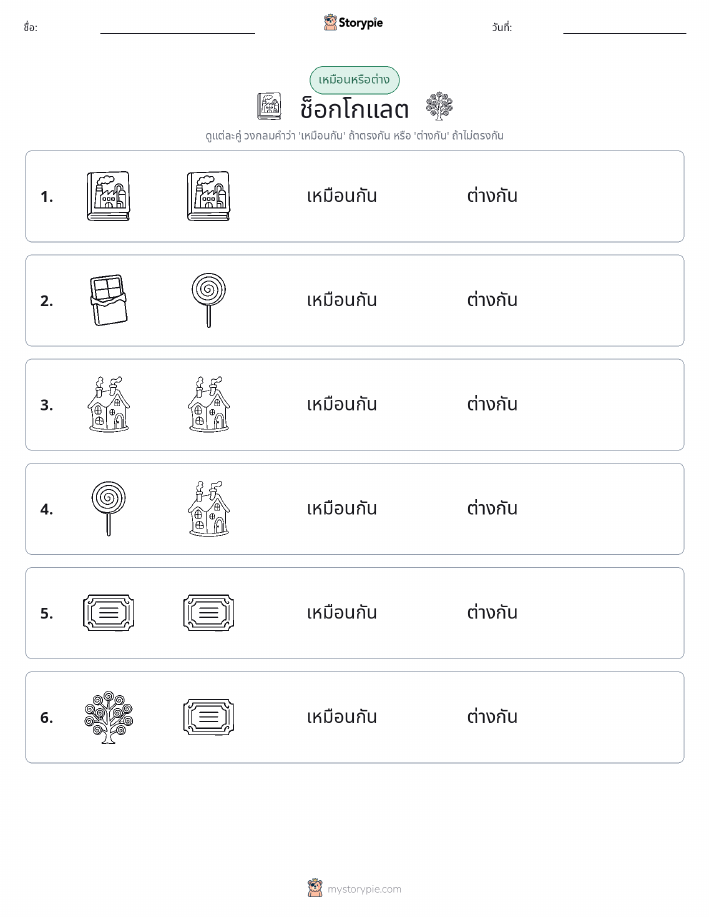 ชื่อ: Storypie วันที่:

เหมือนหรือต่าง

ช็อกโกแลต

ดูแต่ละคู่ วงกลมคำว่า 'เหมือนกัน' ถ้าตรงกัน หรือ 'ต่างกัน' ถ้าไม่ตรงกัน

1. เหมือนกัน ต่างกัน

2. เหมือนกัน ต่างกัน

3. เหมือนกัน ต่างกัน

4. เหมือนกัน ต่างกัน

5. เหมือนกัน ต่างกัน

6. เหมือนกัน ต่างกัน

mystorypie.com